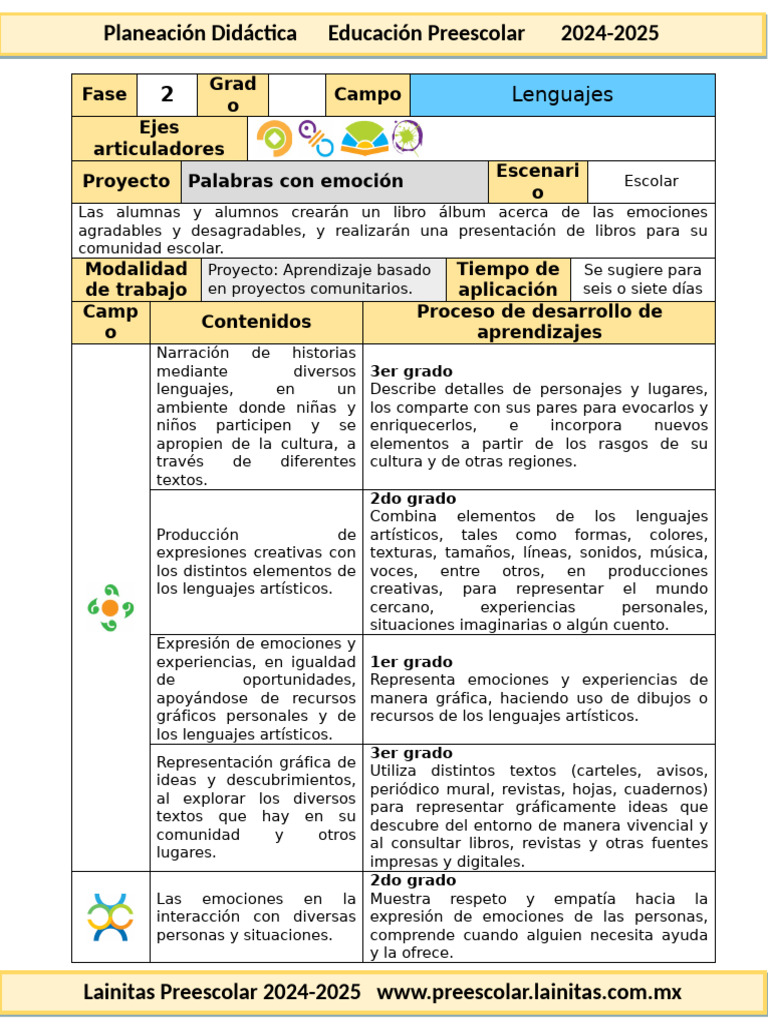 Planeación Didáctica Educación Preescolar 2024-2025

Fase 2 Grado Campo Lenguajes

Ejes articuladores

Proyecto Palabras con emoción Escenario Escolar

Las alumnas y alumnos crearán un libro álbum acerca de las emociones agradables y desagradables, y realizarán una presentación de libros para su comunidad escolar.

Modalidad de trabajo Proyecto: Aprendizaje basado en proyectos comunitarios. Tiempo de aplicación Se sugiere para seis o siete días

| Campo | Contenidos | Proceso de desarrollo de aprendizajes |
|---|---|---|
| | Narración de historias mediante diversos lenguajes, en un ambiente donde niñas y niños participen y se apropien de la cultura, a través de diferentes textos. | 3er grado Describe detalles de personajes y lugares, los comparte con sus pares para evocarlos y enriquecerlos, e incorpora nuevos elementos a partir de los rasgos de su cultura y de otras regiones. |
| | Producción de expresiones creativas con los distintos elementos de los lenguajes artísticos. | 2do grado Combina elementos de los lenguajes artísticos, tales como formas, colores, texturas, tamaños, líneas, sonidos, música, voces, entre otros, en producciones creativas, para representar el mundo cercano, experiencias personales, situaciones imaginarias o algún cuento. |
| | Expresión de emociones y experiencias, en igualdad de oportunidades, apoyándose de recursos gráficos personales y de los lenguajes artísticos. | 1er grado Representa emociones y experiencias de manera gráfica, haciendo uso de dibujos o recursos de los lenguajes artísticos. |
| | Representación gráfica de ideas y descubrimientos, al explorar los diversos textos que hay en su comunidad y otros lugares. | 3er grado Utiliza distintos textos (carteles, avisos, periódico mural, revistas, hojas, cuadernos) para representar gráficamente ideas que descubre del entorno de manera vivencial y al consultar libros, revistas y otras fuentes impresas y digitales. |
| | Las emociones en la interacción con diversas personas y situaciones. | 2do grado Muestra respeto y empatía hacia la expresión de emociones de las personas, comprende cuando alguien necesita ayuda y la ofrece. |

Lainitas Preescolar 2024-2025 www.preescolar.lainitas.com.mx